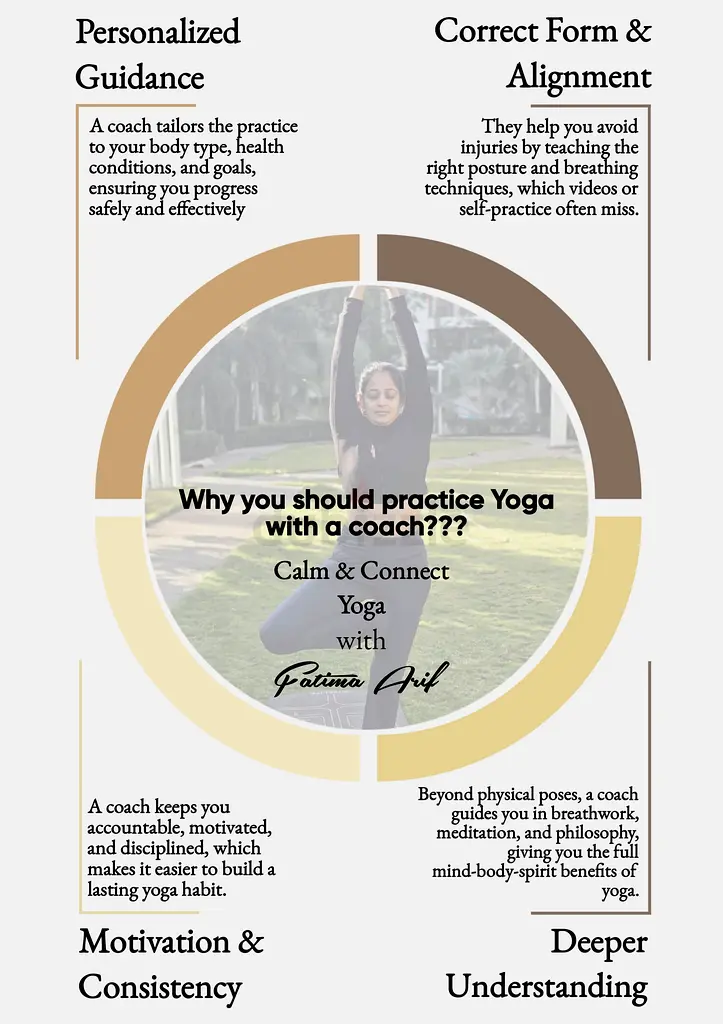 Personalized Guidance

A coach tailors the practice to your body type, health conditions, and goals, ensuring you progress safely and effectively

Correct Form & Alignment

They help you avoid injuries by teaching the right posture and breathing techniques, which videos or self-practice often miss.

Why you should practice Yoga with a coach???

Calm & Connect
Yoga
with
Fatima Arif

A coach keeps you accountable, motivated, and disciplined, which makes it easier to build a lasting yoga habit.

Motivation & Consistency

Beyond physical poses, a coach guides you in breathwork, meditation, and philosophy, giving you the full mind-body-spirit benefits of yoga.

Deeper Understanding